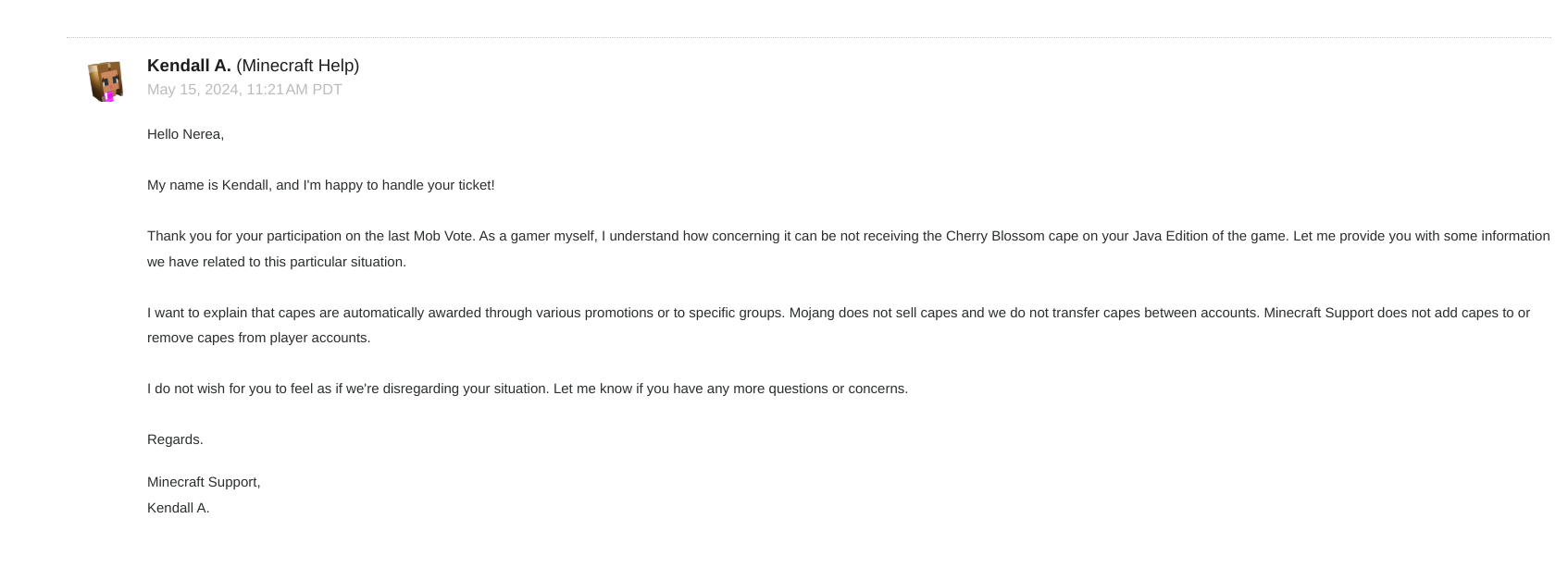 Kendall A. (Minecraft Help)
May 15, 2024, 11:21 AM PDT

Hello Nerea,

My name is Kendall, and I'm happy to handle your ticket!

Thank you for your participation on the last Mob Vote. As a gamer myself, I understand how concerning it can be not receiving the Cherry Blossom cape on your Java Edition of the game. Let me provide you with some information we have related to this particular situation.

I want to explain that capes are automatically awarded through various promotions or to specific groups. Mojang does not sell capes and we do not transfer capes between accounts. Minecraft Support does not add capes to or remove capes from player accounts.

I do not wish for you to feel as if we're disregarding your situation. Let me know if you have any more questions or concerns.

Regards.

Minecraft Support,
Kendall A.